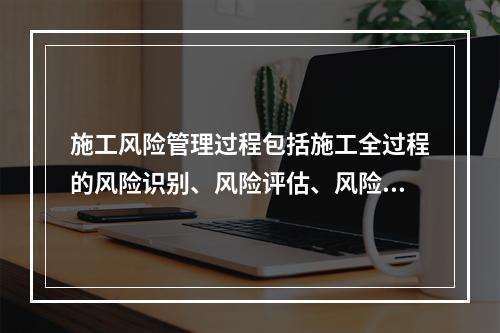 施工风险管理过程包括施工全过程的风险识别、风险评估、风险...